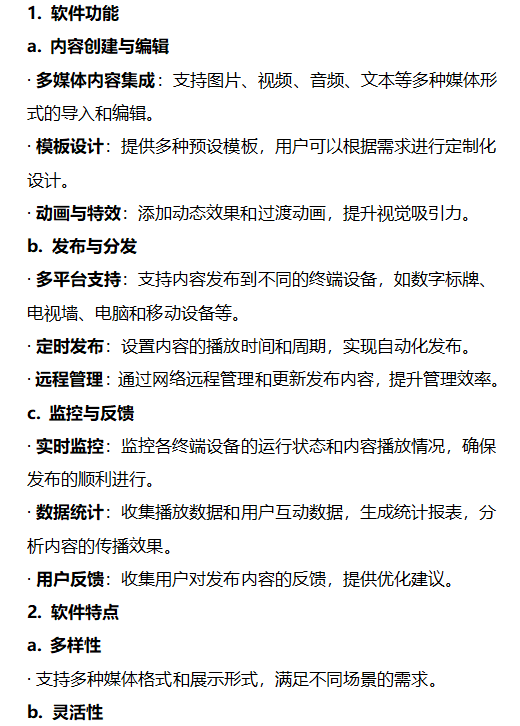 1. 软件功能

a. 内容创建与编辑

· 多媒体内容集成：支持图片、视频、音频、文本等多种媒体形式的导入和编辑。

· 模板设计：提供多种预设模板，用户可以根据需求进行定制化设计。

· 动画与特效：添加动态效果和过渡动画，提升视觉吸引力。

b. 发布与分发

· 多平台支持：支持内容发布到不同的终端设备，如数字标牌、电视墙、电脑和移动设备等。

· 定时发布：设置内容的播放时间和周期，实现自动化发布。

· 远程管理：通过网络远程管理和更新发布内容，提升管理效率。

c. 监控与反馈

· 实时监控：监控各终端设备的运行状态和内容播放情况，确保发布的顺利进行。

· 数据统计：收集播放数据和用户互动数据，生成统计报表，分析内容的传播效果。

· 用户反馈：收集用户对发布内容的反馈，提供优化建议。

2. 软件特点

a. 多样性

· 支持多种媒体格式和展示形式，满足不同场景的需求。

b. 灵活性